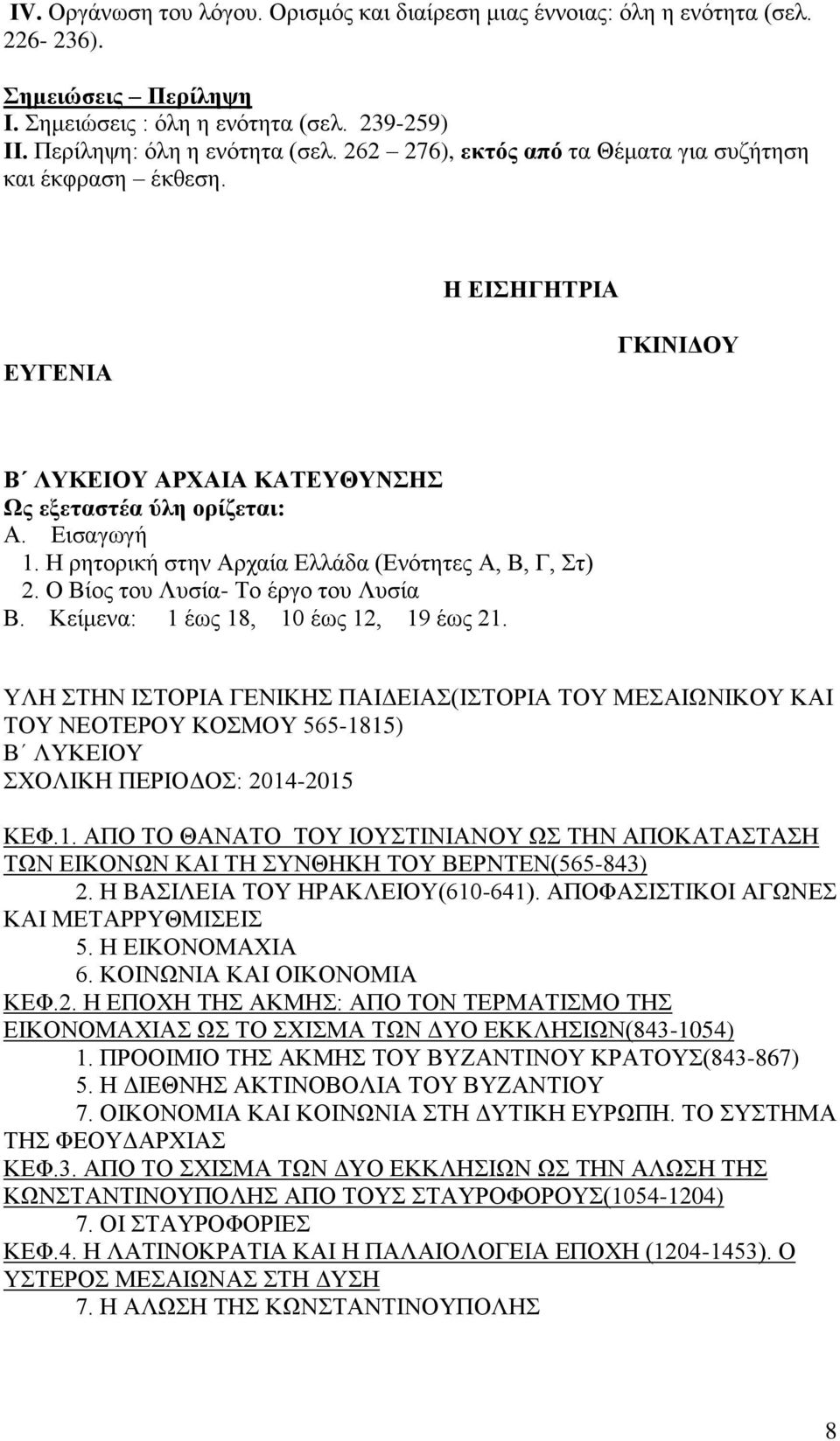 IV. Οργάνωση του λόγου. Ορισμός και διαίρεση μιας έννοιας: όλη η ενότητα (σελ. 226- 236).

Σημειώσεις – Περίληψη
I. Σημειώσεις : όλη η ενότητα (σελ. 239-259)
II. Περίληψη: όλη η ενότητα (σελ. 262 – 276), εκτός από τα Θέματα για συζήτηση και έκφραση – έκθεση.

Η ΕΙΣΗΓΗΤΡΙΑ

ΕΥΓΕΝΙΑ

ΓΚΙΝΙΔΟΥ

Β΄ ΛΥΚΕΙΟΥ ΑΡΧΑΙΑ ΚΑΤΕΥΘΥΝΣΗΣ
Ως εξεταστέα ύλη ορίζεται:
Α. Εισαγωγή
1. Η ρητορική στην Αρχαία Ελλάδα (Ενότητες Α, Β, Γ, Στ)
2. Ο Βίος του Λυσία- Το έργο του Λυσία
Β. Κείμενα: 1 έως 18, 10 έως 12, 19 έως 21.

ΥΛΗ ΣΤΗΝ ΙΣΤΟΡΙΑ ΓΕΝΙΚΗΣ ΠΑΙΔΕΙΑΣ(ΙΣΤΟΡΙΑ ΤΟΥ ΜΕΣΑΙΩΝΙΚΟΥ ΚΑΙ ΤΟΥ ΝΕΟΤΕΡΟΥ ΚΟΣΜΟΥ 565-1815)
Β΄ ΛΥΚΕΙΟΥ
ΣΧΟΛΙΚΗ ΠΕΡΙΟΔΟΣ: 2014-2015

ΚΕΦ.1. ΑΠΟ ΤΟ ΘΑΝΑΤΟ ΤΟΥ ΙΟΥΣΤΙΝΙΑΝΟΥ ΩΣ ΤΗΝ ΑΠΟΚΑΤΑΣΤΑΣΗ ΤΩΝ ΕΙΚΟΝΩΝ ΚΑΙ ΤΗ ΣΥΝΘΗΚΗ ΤΟΥ ΒΕΡΝΤΕΝ(565-843)
2. Η ΒΑΣΙΛΕΙΑ ΤΟΥ ΗΡΑΚΛΕΙΟΥ(610-641). ΑΠΟΦΑΣΙΣΤΙΚΟΙ ΑΓΩΝΕΣ ΚΑΙ ΜΕΤΑΡΡΥΘΜΙΣΕΙΣ
5. Η ΕΙΚΟΝΟΜΑΧΙΑ
6. ΚΟΙΝΩΝΙΑ ΚΑΙ ΟΙΚΟΝΟΜΙΑ
ΚΕΦ.2. Η ΕΠΟΧΗ ΤΗΣ ΑΚΜΗΣ: ΑΠΟ ΤΟΝ ΤΕΡΜΑΤΙΣΜΟ ΤΗΣ ΕΙΚΟΝΟΜΑΧΙΑΣ ΩΣ ΤΟ ΣΧΙΣΜΑ ΤΩΝ ΔΥΟ ΕΚΚΛΗΣΙΩΝ(843-1054)
1. ΠΡΟΟΙΜΙΟ ΤΗΣ ΑΚΜΗΣ ΤΟΥ ΒΥΖΑΝΤΙΝΟΥ ΚΡΑΤΟΥΣ(843-867)
5. Η ΔΙΕΘΝΗΣ ΑΚΤΙΝΟΒΟΛΙΑ ΤΟΥ ΒΥΖΑΝΤΙΟΥ
7. ΟΙΚΟΝΟΜΙΑ ΚΑΙ ΚΟΙΝΩΝΙΑ ΣΤΗ ΔΥΤΙΚΗ ΕΥΡΩΠΗ. ΤΟ ΣΥΣΤΗΜΑ ΤΗΣ ΦΕΟΥΔΑΡΧΙΑΣ
ΚΕΦ.3. ΑΠΟ ΤΟ ΣΧΙΣΜΑ ΤΩΝ ΔΥΟ ΕΚΚΛΗΣΙΩΝ ΩΣ ΤΗΝ ΑΛΩΣΗ ΤΗΣ ΚΩΝΣΤΑΝΤΙΝΟΥΠΟΛΗΣ ΑΠΟ ΤΟΥΣ ΣΤΑΥΡΟΦΟΡΟΥΣ(1054-1204)
7. ΟΙ ΣΤΑΥΡΟΦΟΡΙΕΣ
ΚΕΦ.4. Η ΛΑΤΙΝΟΚΡΑΤΙΑ ΚΑΙ Η ΠΑΛΑΙΟΛΟΓΕΙΑ ΕΠΟΧΗ (1204-1453). Ο ΥΣΤΕΡΟΣ ΜΕΣΑΙΩΝΑΣ ΣΤΗ ΔΥΣΗ
7. Η ΑΛΩΣΗ ΤΗΣ ΚΩΝΣΤΑΝΤΙΝΟΥΠΟΛΗΣ

8